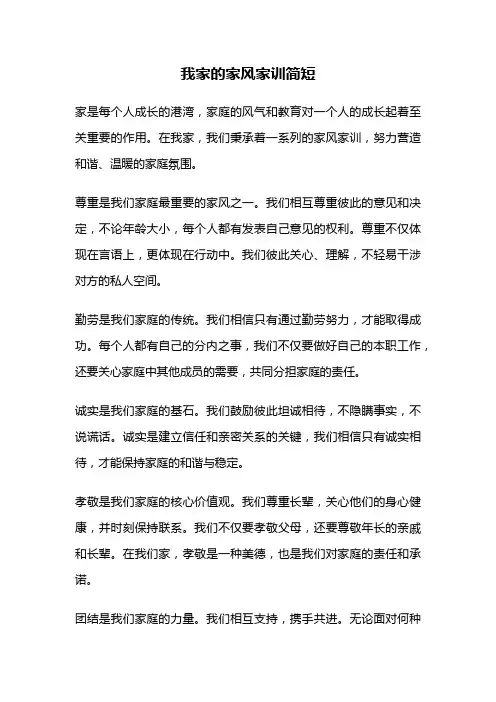 我家的家风家训简短

家是每个人成长的港湾，家庭的风气和教育对一个人的成长起着至关重要的作用。在我家，我们秉承着一系列的家风家训，努力营造和谐、温暖的家庭氛围。

尊重是我们家庭最重要的家风之一。我们相互尊重彼此的意见和决定，不论年龄大小，每个人都有发表自己意见的权利。尊重不仅体现在言语上，更体现在行动中。我们彼此关心、理解，不轻易干涉对方的私人空间。

勤劳是我们家庭的传统。我们相信只有通过勤劳努力，才能取得成功。每个人都有自己的分内之事，我们不仅要做好自己的本职工作，还要关心家庭中其他成员的需要，共同分担家庭的责任。

诚实是我们家庭的基石。我们鼓励彼此坦诚相待，不隐瞒事实，不说谎话。诚实是建立信任和亲密关系的关键，我们相信只有诚实相待，才能保持家庭的和谐与稳定。

孝敬是我们家庭的核心价值观。我们尊重长辈，关心他们的身心健康，并时刻保持联系。我们不仅要孝敬父母，还要尊敬年长的亲戚和长辈。在我们家，孝敬是一种美德，也是我们对家庭的责任和承诺。

团结是我们家庭的力量。我们相互支持，携手共进。无论面对何种